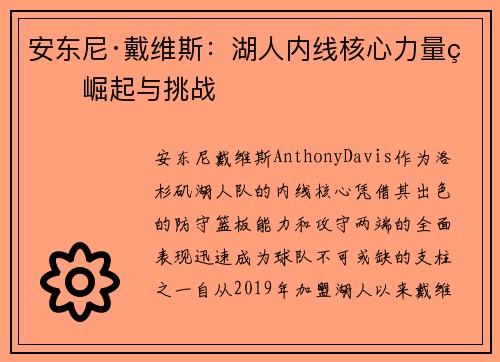 安东尼·戴维斯：湖人内线核心力量ç崛起与挑战

安东尼戴维斯AnthonyDavis作为洛杉矶湖人队的内线核心凭借其出色的防守篮板能力和攻守两端的全面表现迅速成为球队不可或缺的支柱之一自从2019年加盟湖人以来戴维